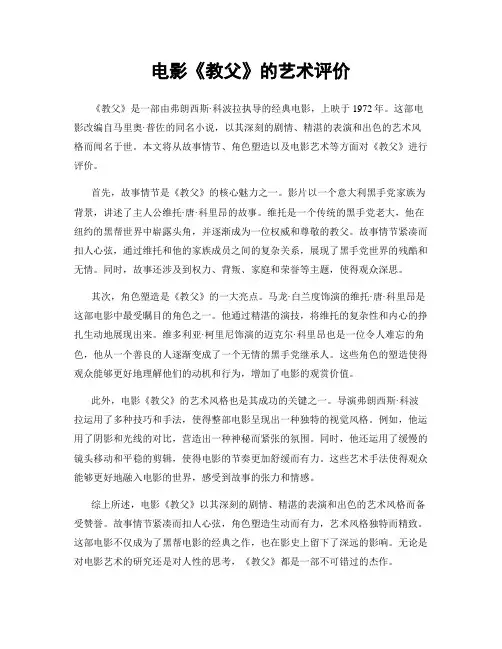 电影《教父》的艺术评价

《教父》是一部由弗朗西斯·科波拉执导的经典电影，上映于1972年。这部电影改编自马里奥·普佐的同名小说，以其深刻的剧情、精湛的表演和出色的艺术风格而闻名于世。本文将从故事情节、角色塑造以及电影艺术等方面对《教父》进行评价。

首先，故事情节是《教父》的核心魅力之一。影片以一个意大利黑手党家族为背景，讲述了主人公维托·唐·科里昂的故事。维托是一个传统的黑手党老大，他在纽约的黑帮世界中崭露头角，并逐渐成为一位权威和尊敬的教父。故事情节紧凑而扣人心弦，通过维托和他的家族成员之间的复杂关系，展现了黑手党世界的残酷和无情。同时，故事还涉及到权力、背叛、家庭和荣誉等主题，使得观众深思。

其次，角色塑造是《教父》的一大亮点。马龙·白兰度饰演的维托·唐·科里昂是这部电影中最受瞩目的角色之一。他通过精湛的演技，将维托的复杂性和内心的挣扎生动地展现出来。维多利亚·柯里尼饰演的迈克尔·科里昂也是一位令人难忘的角色，他从一个善良的人逐渐变成了一个无情的黑手党继承人。这些角色的塑造使得观众能够更好地理解他们的动机和行为，增加了电影的观赏价值。

此外，电影《教父》的艺术风格也是其成功的关键之一。导演弗朗西斯·科波拉运用了多种技巧和手法，使得整部电影呈现出一种独特的视觉风格。例如，他运用了阴影和光线的对比，营造出一种神秘而紧张的氛围。同时，他还运用了缓慢的镜头移动和平稳的剪辑，使得电影的节奏更加舒缓而有力。这些艺术手法使得观众能够更好地融入电影的世界，感受到故事的张力和情感。

综上所述，电影《教父》以其深刻的剧情、精湛的表演和出色的艺术风格而备受赞誉。故事情节紧凑而扣人心弦，角色塑造生动而有力，艺术风格独特而精致。这部电影不仅成为了黑帮电影的经典之作，也在影史上留下了深远的影响。无论是对电影艺术的研究还是对人性的思考，《教父》都是一部不可错过的杰作。